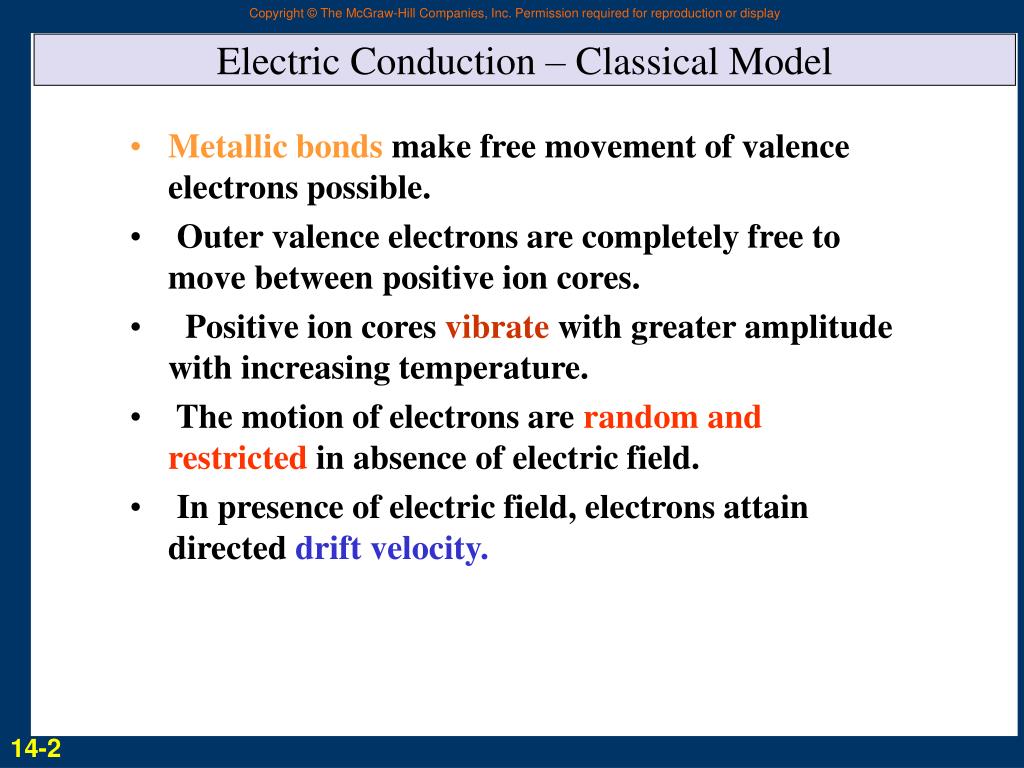 Copyright © The McGraw-Hill Companies, Inc. Permission required for reproduction or display

Electric Conduction – Classical Model

• Metallic bonds make free movement of valence electrons possible.

• Outer valence electrons are completely free to move between positive ion cores.

• Positive ion cores vibrate with greater amplitude with increasing temperature.

• The motion of electrons are random and restricted in absence of electric field.

• In presence of electric field, electrons attain directed drift velocity.

14-2